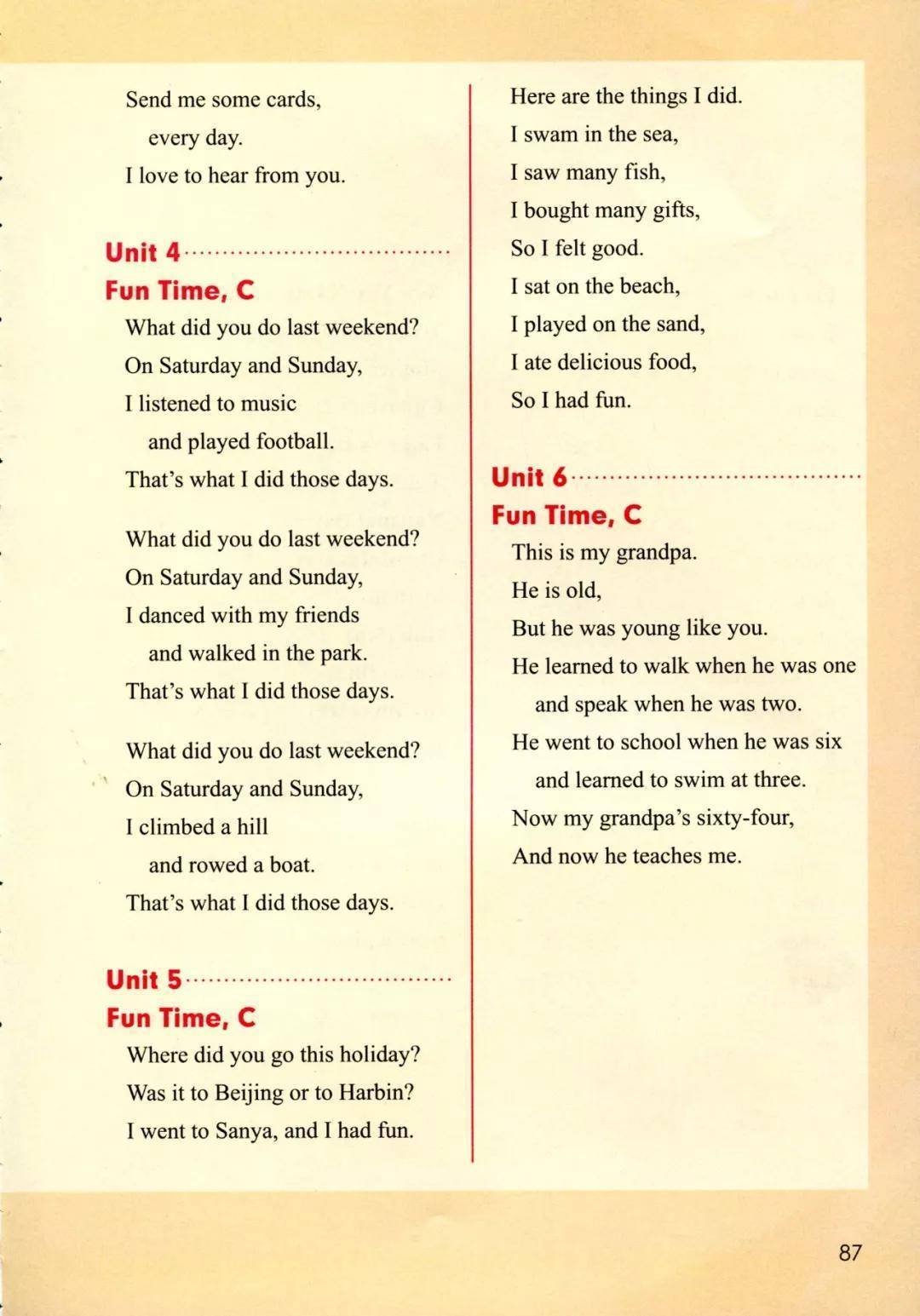 Send me some cards,
every day.
I love to hear from you.

Unit 4

Fun Time, C

What did you do last weekend?
On Saturday and Sunday,
I listened to music
and played football.
That's what I did those days.

What did you do last weekend?
On Saturday and Sunday,
I danced with my friends
and walked in the park.
That's what I did those days.

What did you do last weekend?
On Saturday and Sunday,
I climbed a hill
and rowed a boat.
That's what I did those days.

Unit 5

Fun Time, C

Where did you go this holiday?
Was it to Beijing or to Harbin?
I went to Sanya, and I had fun.

Here are the things I did.
I swam in the sea,
I saw many fish,
I bought many gifts,
So I felt good.
I sat on the beach,
I played on the sand,
I ate delicious food,
So I had fun.

Unit 6

Fun Time, C

This is my grandpa.
He is old,
But he was young like you.
He learned to walk when he was one
and speak when he was two.
He went to school when he was six
and learned to swim at three.
Now my grandpa's sixty-four,
And now he teaches me.

87